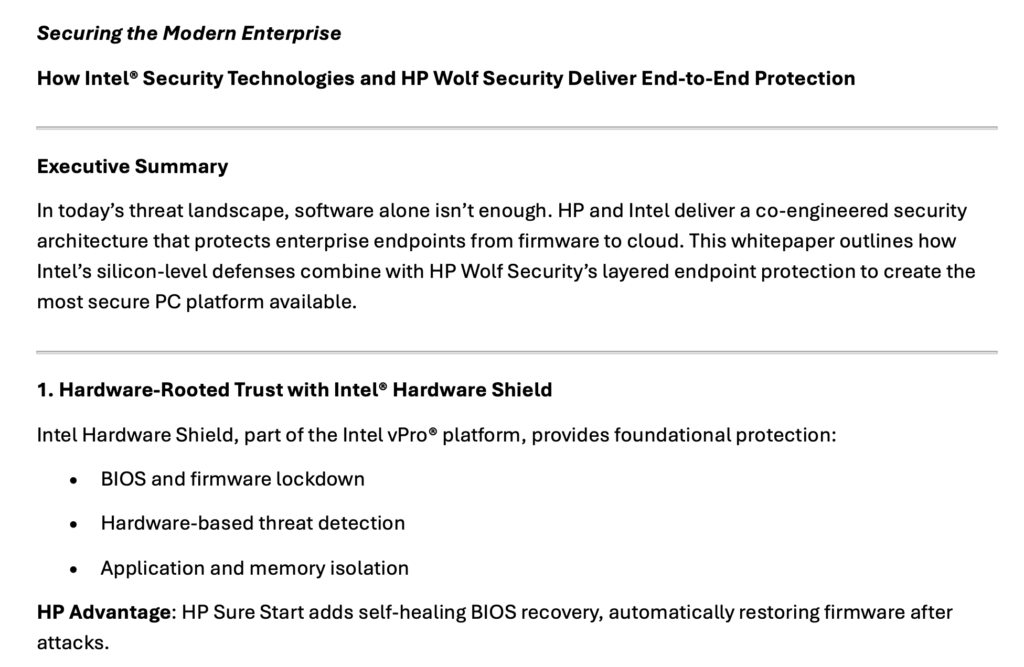 Securing the Modern Enterprise

How Intel® Security Technologies and HP Wolf Security Deliver End-to-End Protection

Executive Summary

In today's threat landscape, software alone isn't enough. HP and Intel deliver a co-engineered security architecture that protects enterprise endpoints from firmware to cloud. This whitepaper outlines how Intel's silicon-level defenses combine with HP Wolf Security's layered endpoint protection to create the most secure PC platform available.

1. Hardware-Rooted Trust with Intel® Hardware Shield

Intel Hardware Shield, part of the Intel vPro® platform, provides foundational protection:

• BIOS and firmware lockdown

• Hardware-based threat detection

• Application and memory isolation

HP Advantage: HP Sure Start adds self-healing BIOS recovery, automatically restoring firmware after attacks.